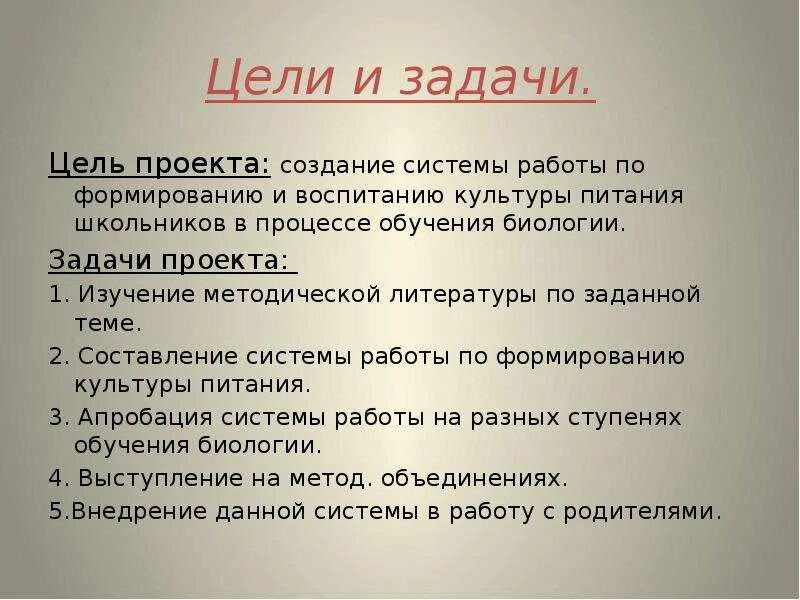 Цели и задачи.

Цель проекта: создание системы работы по формированию и воспитанию культуры питания школьников в процессе обучения биологии.

Задачи проекта:

1. Изучение методической литературы по заданной теме.

2. Составление системы работы по формированию культуры питания.

3. Апробация системы работы на разных ступенях обучения биологии.

4. Выступление на метод. объединениях.

5.Внедрение данной системы в работу с родителями.